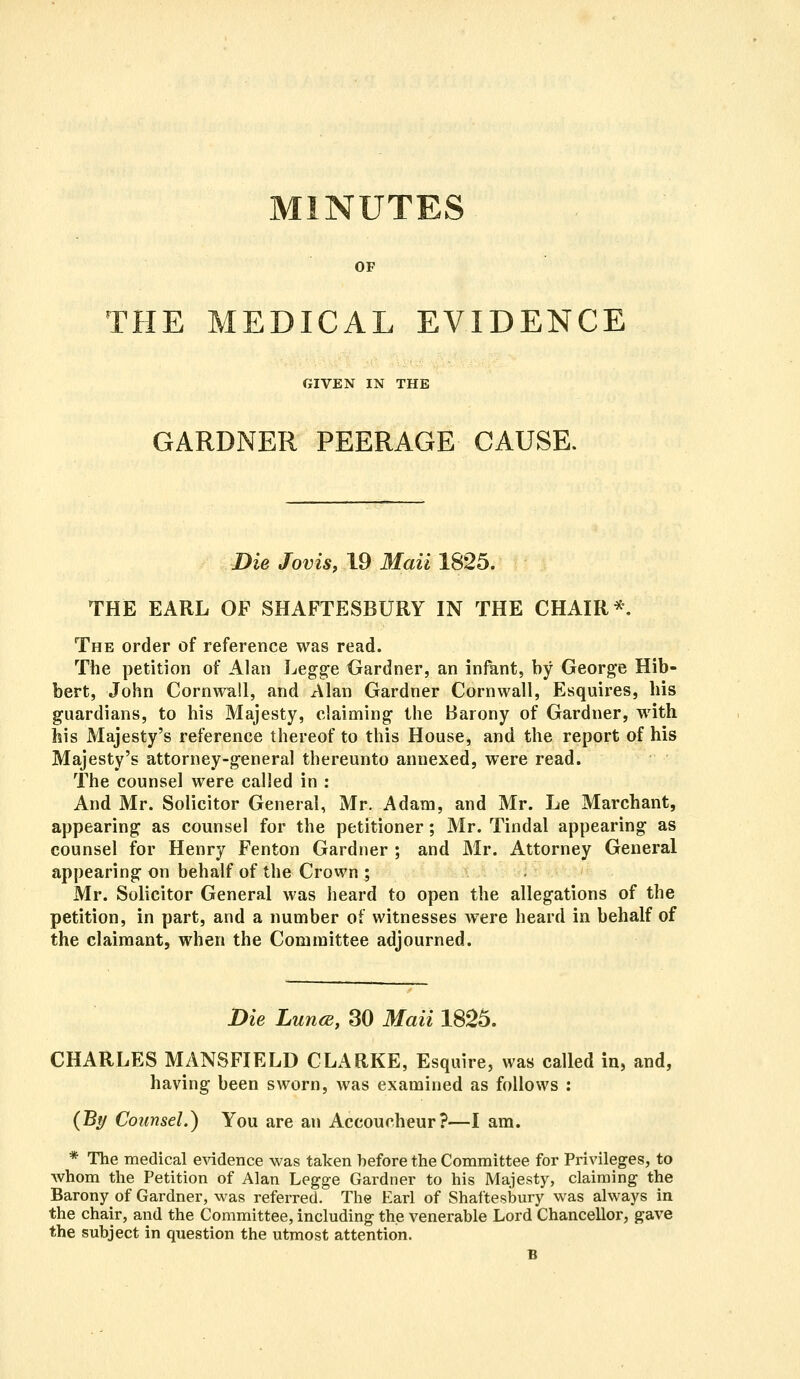 MINUTES

OF

THE MEDICAL EVIDENCE

GIVEN IN THE

GARDNER PEERAGE CAUSE.

Die Jovis, 19 Maii 1825.

THE EARL OF SHAFTESBURY IN THE CHAIR*.

The order of reference was read.

The petition of Alan Legge Gardner, an infant, by George Hibbert, John Cornwall, and Alan Gardner Cornwall, Esquires, his guardians, to his Majesty, claiming the Barony of Gardner, with his Majesty's reference thereof to this House, and the report of his Majesty's attorney-general thereunto annexed, were read.

The counsel were called in :

And Mr. Solicitor General, Mr. Adam, and Mr. Le Marchant, appearing as counsel for the petitioner; Mr. Tindal appearing as counsel for Henry Fenton Gardner ; and Mr. Attorney General appearing on behalf of the Crown ;

Mr. Solicitor General was heard to open the allegations of the petition, in part, and a number of witnesses were heard in behalf of the claimant, when the Committee adjourned.

Die Lunæ, 30 Maii 1825.

CHARLES MANSFIELD CLARKE, Esquire, was called in, and, having been sworn, was examined as follows :

(By Counsel.) You are an Accoucheur?—I am.

* The medical evidence was taken before the Committee for Privileges, to whom the Petition of Alan Legge Gardner to his Majesty, claiming the Barony of Gardner, was referred. The Earl of Shaftesbury was always in the chair, and the Committee, including the venerable Lord Chancellor, gave the subject in question the utmost attention.

B